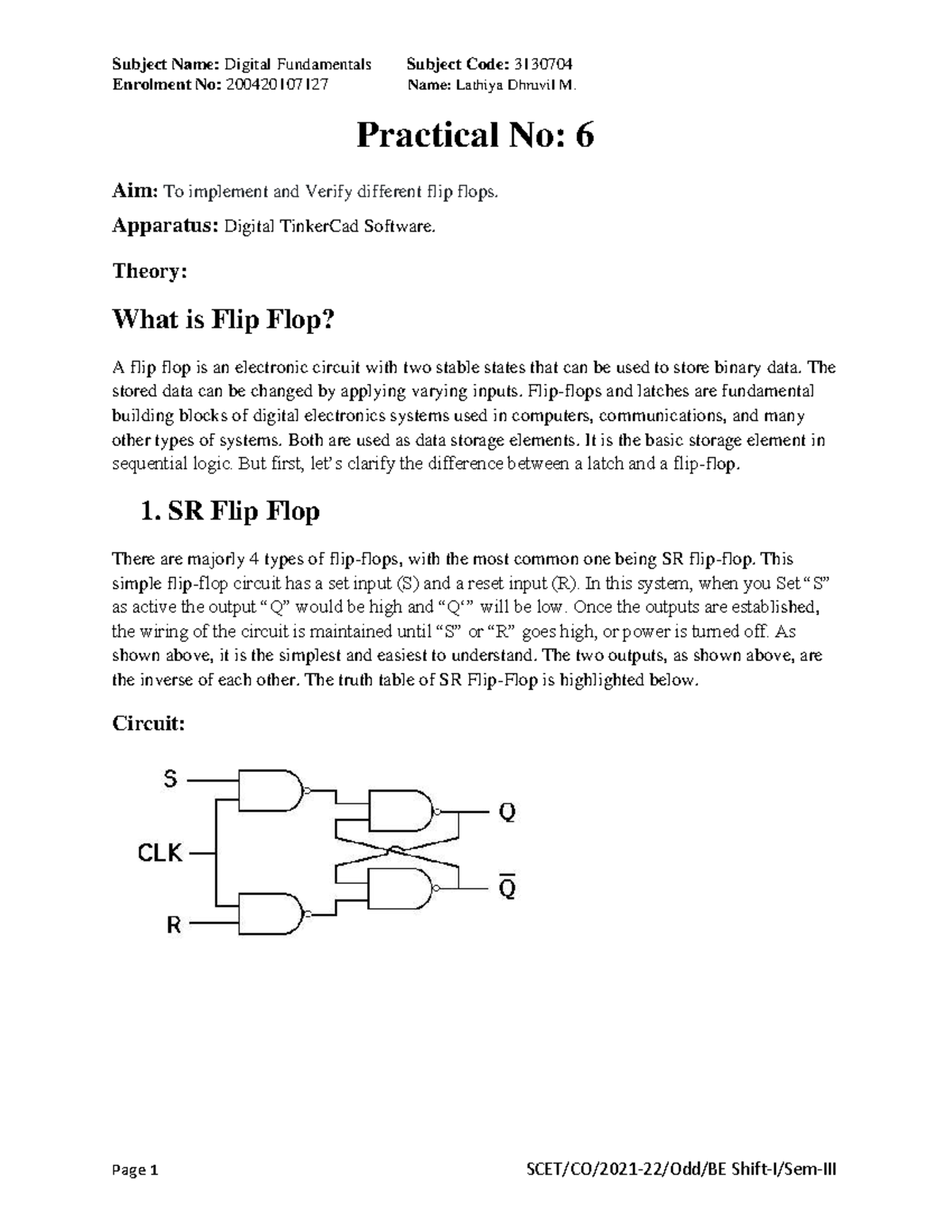 Subject Name: Digital Fundamentals Subject Code: 3130704
Enrolment No: 200420107127 Name: Lathiya Dhruvil M.

Practical No: 6

Aim: To implement and Verify different flip flops.

Apparatus: Digital TinkerCad Software.

Theory:

What is Flip Flop?

A flip flop is an electronic circuit with two stable states that can be used to store binary data. The stored data can be changed by applying varying inputs. Flip-flops and latches are fundamental building blocks of digital electronics systems used in computers, communications, and many other types of systems. Both are used as data storage elements. It is the basic storage element in sequential logic. But first, let's clarify the difference between a latch and a flip-flop.

1. SR Flip Flop

There are majorly 4 types of flip-flops, with the most common one being SR flip-flop. This simple flip-flop circuit has a set input (S) and a reset input (R). In this system, when you Set "S" as active the output "Q" would be high and "Q'" will be low. Once the outputs are established, the wiring of the circuit is maintained until "S" or "R" goes high, or power is turned off. As shown above, it is the simplest and easiest to understand. The two outputs, as shown above, are the inverse of each other. The truth table of SR Flip-Flop is highlighted below.

Circuit:

S
CLK
R
Q
$\overline{Q}$

Page 1 SCET/CO/2021-22/Odd/BE Shift-I/Sem-III